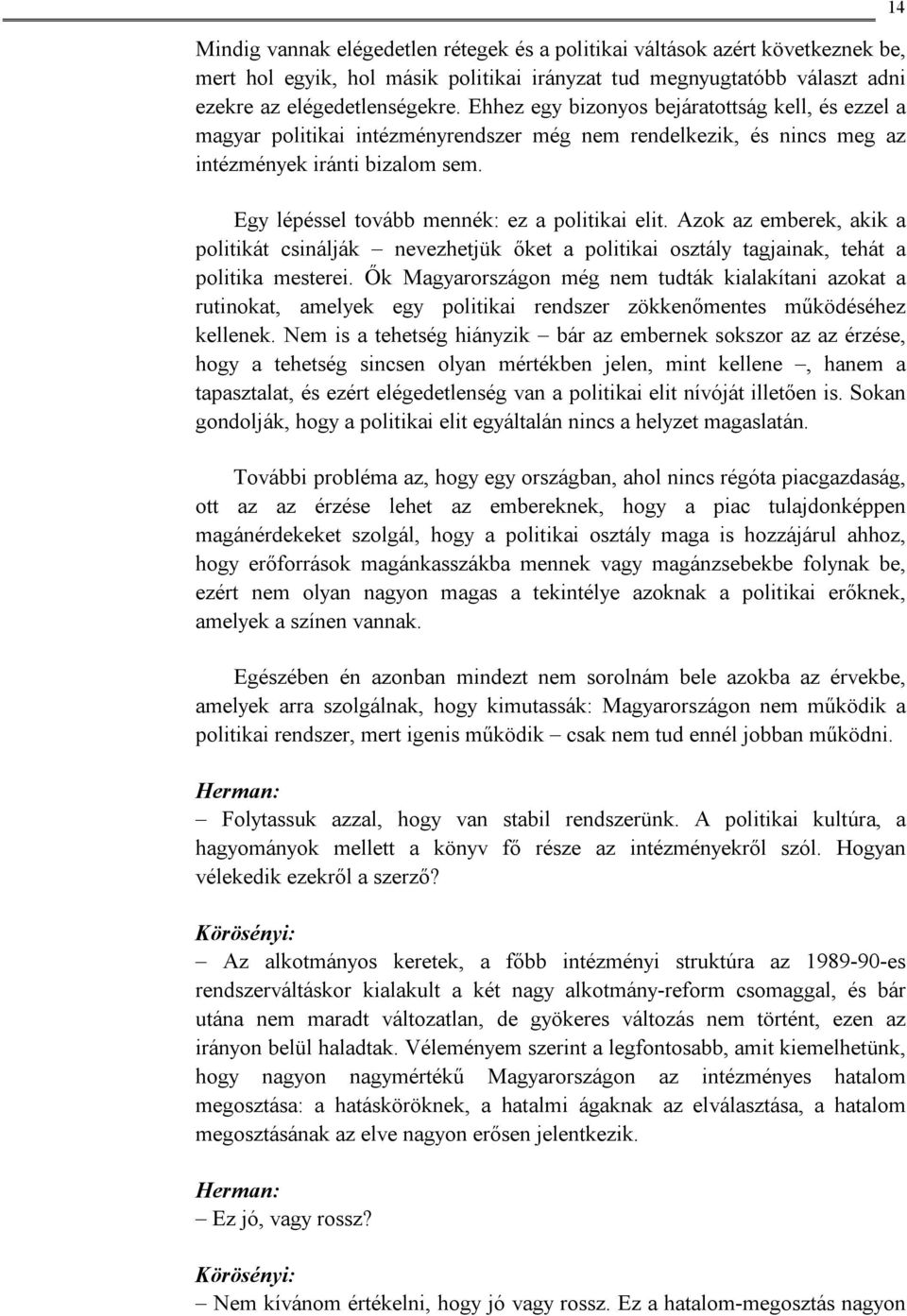 14

Mindig vannak elégedetlen rétegek és a politikai váltások azért következnek be, mert hol egyik, hol másik politikai irányzat tud megnyugtatóbb választ adni ezekre az elégedetlenségekre. Ehhez egy bizonyos bejáratottság kell, és ezzel a magyar politikai intézményrendszer még nem rendelkezik, és nincs meg az intézmények iránti bizalom sem.

Egy lépéssel tovább mennék: ez a politikai elit. Azok az emberek, akik a politikát csinálják – nevezhetjük őket a politikai osztály tagjainak, tehát a politika mesterei. Ők Magyarországon még nem tudták kialakítani azokat a rutinokat, amelyek egy politikai rendszer zökkenőmentes működéséhez kellenek. Nem is a tehetség hiányzik – bár az embernek sokszor az az érzése, hogy a tehetség sincsen olyan mértékben jelen, mint kellene –, hanem a tapasztalat, és ezért elégedetlenség van a politikai elit nívóját illetően is. Sokan gondolják, hogy a politikai elit egyáltalán nincs a helyzet magaslatán.

További probléma az, hogy egy országban, ahol nincs régóta piacgazdaság, ott az az érzése lehet az embereknek, hogy a piac tulajdonképpen magánérdekeket szolgál, hogy a politikai osztály maga is hozzájárul ahhoz, hogy erőforrások magánkasszákba mennek vagy magánzsebekbe folynak be, ezért nem olyan nagyon magas a tekintélye azoknak a politikai erőknek, amelyek a színen vannak.

Egészében én azonban mindezt nem sorolnám bele azokba az érvekbe, amelyek arra szolgálnak, hogy kimutassák: Magyarországon nem működik a politikai rendszer, mert igenis működik – csak nem tud ennél jobban működni.

Herman:
– Folytassuk azzal, hogy van stabil rendszerünk. A politikai kultúra, a hagyományok mellett a könyv fő része az intézményekről szól. Hogyan vélekedik ezekről a szerző?

Körösényi:
– Az alkotmányos keretek, a főbb intézményi struktúra az 1989-90-es rendszerváltáskor kialakult a két nagy alkotmány-reform csomaggal, és bár utána nem maradt változatlan, de gyökeres változás nem történt, ezen az irányon belül haladtak. Véleményem szerint a legfontosabb, amit kiemelhetünk, hogy nagyon nagymértékű Magyarországon az intézményes hatalom megosztása: a hatásköröknek, a hatalmi ágaknak az elválasztása, a hatalom megosztásának az elve nagyon erősen jelentkezik.

Herman:
– Ez jó, vagy rossz?

Körösényi:
– Nem kívánom értékelni, hogy jó vagy rossz. Ez a hatalom-megosztás nagyon